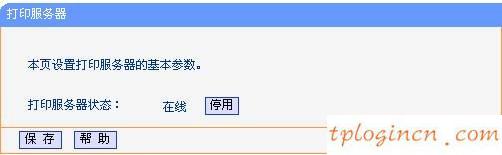 打印服务器

本页设置打印服务器的基本参数。

打印服务器状态： 在线 停用

保 存 帮 助

tplogincn .com